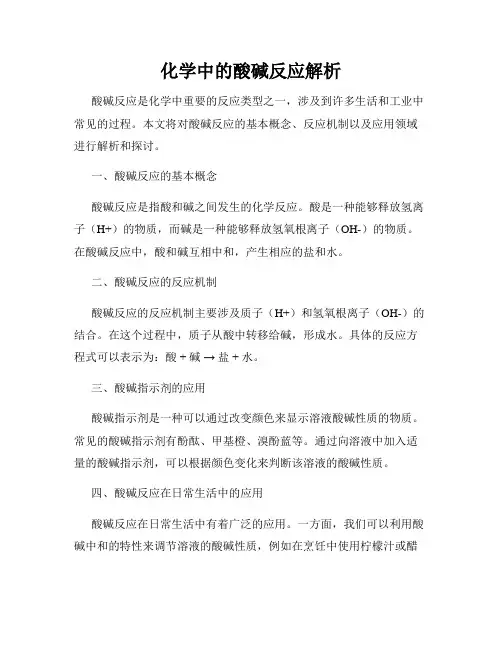 化学中的酸碱反应解析

酸碱反应是化学中重要的反应类型之一，涉及到许多生活和工业中常见的过程。本文将对酸碱反应的基本概念、反应机制以及应用领域进行解析和探讨。

一、酸碱反应的基本概念

酸碱反应是指酸和碱之间发生的化学反应。酸是一种能够释放氢离子（H+）的物质，而碱是一种能够释放氢氧根离子（OH-）的物质。在酸碱反应中，酸和碱互相中和，产生相应的盐和水。

二、酸碱反应的反应机制

酸碱反应的反应机制主要涉及质子（H+）和氢氧根离子（OH-）的结合。在这个过程中，质子从酸中转移给碱，形成水。具体的反应方程式可以表示为：酸 + 碱 → 盐 + 水。

三、酸碱指示剂的应用

酸碱指示剂是一种可以通过改变颜色来显示溶液酸碱性质的物质。常见的酸碱指示剂有酚酞、甲基橙、溴酚蓝等。通过向溶液中加入适量的酸碱指示剂，可以根据颜色变化来判断该溶液的酸碱性质。

四、酸碱反应在日常生活中的应用

酸碱反应在日常生活中有着广泛的应用。一方面，我们可以利用酸碱中和的特性来调节溶液的酸碱性质，例如在烹饪中使用柠檬汁或醋